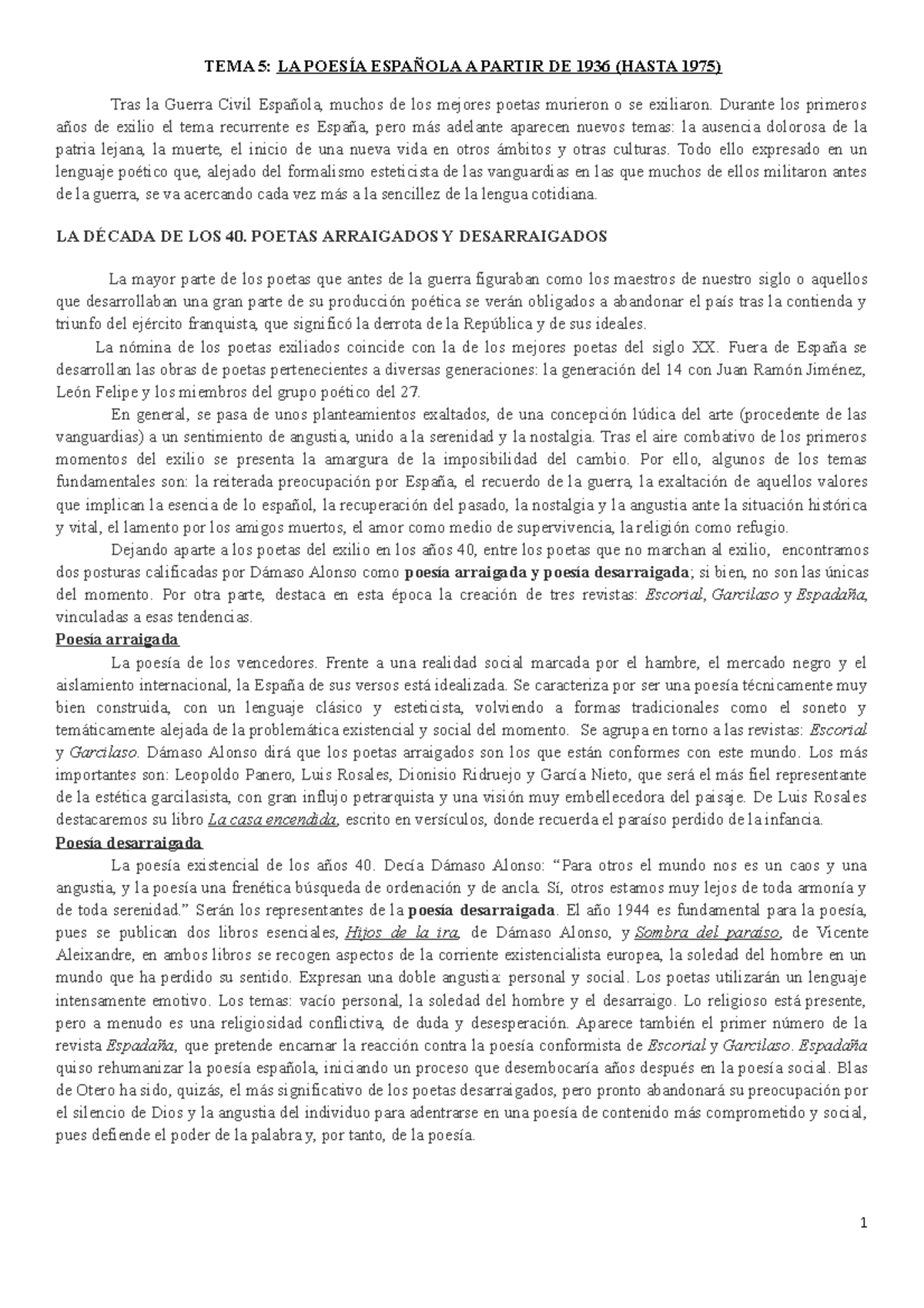 TEMA 5: LA POESÍA ESPAÑOLA A PARTIR DE 1936 (HASTA 1975)

Tras la Guerra Civil Española, muchos de los mejores poetas murieron o se exiliaron. Durante los primeros años de exilio el tema recurrente es España, pero más adelante aparecen nuevos temas: la ausencia dolorosa de la patria lejana, la muerte, el inicio de una nueva vida en otros ámbitos y otras culturas. Todo ello expresado en un lenguaje poético que, alejado del formalismo esteticista de las vanguardias en las que muchos de ellos militaron antes de la guerra, se va acercando cada vez más a la sencillez de la lengua cotidiana.

LA DÉCADA DE LOS 40. POETAS ARRAIGADOS Y DESARRAIGADOS

La mayor parte de los poetas que antes de la guerra figuraban como los maestros de nuestro siglo o aquellos que desarrollaban una gran parte de su producción poética se verán obligados a abandonar el país tras la contienda y triunfo del ejército franquista, que significó la derrota de la República y de sus ideales.

La nómina de los poetas exiliados coincide con la de los mejores poetas del siglo XX. Fuera de España se desarrollan las obras de poetas pertenecientes a diversas generaciones: la generación del 14 con Juan Ramón Jiménez, León Felipe y los miembros del grupo poético del 27.

En general, se pasa de unos planteamientos exaltados, de una concepción lúdica del arte (procedente de las vanguardias) a un sentimiento de angustia, unido a la serenidad y la nostalgia. Tras el aire combativo de los primeros momentos del exilio se presenta la amargura de la imposibilidad del cambio. Por ello, algunos de los temas fundamentales son: la reiterada preocupación por España, el recuerdo de la guerra, la exaltación de aquellos valores que implican la esencia de lo español, la recuperación del pasado, la nostalgia y la angustia ante la situación histórica y vital, el lamento por los amigos muertos, el amor como medio de supervivencia, la religión como refugio.

Dejando aparte a los poetas del exilio en los años 40, entre los poetas que no marchan al exilio, encontramos dos posturas calificadas por Dámaso Alonso como poesía arraigada y poesía desarraigada; si bien, no son las únicas del momento. Por otra parte, destaca en esta época la creación de tres revistas: Escorial, Garcilaso y Espadaña, vinculadas a esas tendencias.

Poesía arraigada

La poesía de los vencedores. Frente a una realidad social marcada por el hambre, el mercado negro y el aislamiento internacional, la España de sus versos está idealizada. Se caracteriza por ser una poesía técnicamente muy bien construida, con un lenguaje clásico y esteticista, volviendo a formas tradicionales como el soneto y temáticamente alejada de la problemática existencial y social del momento. Se agrupa en torno a las revistas: Escorial y Garcilaso. Dámaso Alonso dirá que los poetas arraigados son los que están conformes con este mundo. Los más importantes son: Leopoldo Panero, Luis Rosales, Dionisio Ridruejo y García Nieto, que será el más fiel representante de la estética garcilasista, con gran influjo petrarquista y una visión muy embellecedora del paisaje. De Luis Rosales destacaremos su libro La casa encendida, escrito en versículos, donde recuerda el paraíso perdido de la infancia.

Poesía desarraigada

La poesía existencial de los años 40. Decía Dámaso Alonso: “Para otros el mundo nos es un caos y una angustia, y la poesía una frenética búsqueda de ordenación y de ancla. Sí, otros estamos muy lejos de toda armonía y de toda serenidad.” Serán los representantes de la poesía desarraigada. El año 1944 es fundamental para la poesía, pues se publican dos libros esenciales, Hijos de la ira, de Dámaso Alonso, y Sombra del paraíso, de Vicente Aleixandre, en ambos libros se recogen aspectos de la corriente existencialista europea, la soledad del hombre en un mundo que ha perdido su sentido. Expresan una doble angustia: personal y social. Los poetas utilizarán un lenguaje intensamente emotivo. Los temas: vacío personal, la soledad del hombre y el desarraigo. Lo religioso está presente, pero a menudo es una religiosidad conflictiva, de duda y desesperación. Aparece también el primer número de la revista Espadaña, que pretende encarnar la reacción contra la poesía conformista de Escorial y Garcilaso. Espadaña quiso rehumanizar la poesía española, iniciando un proceso que desembocaría años después en la poesía social. Blas de Otero ha sido, quizás, el más significativo de los poetas desarraigados, pero pronto abandonará su preocupación por el silencio de Dios y la angustia del individuo para adentrarse en una poesía de contenido más comprometido y social, pues defiende el poder de la palabra y, por tanto, de la poesía.

1